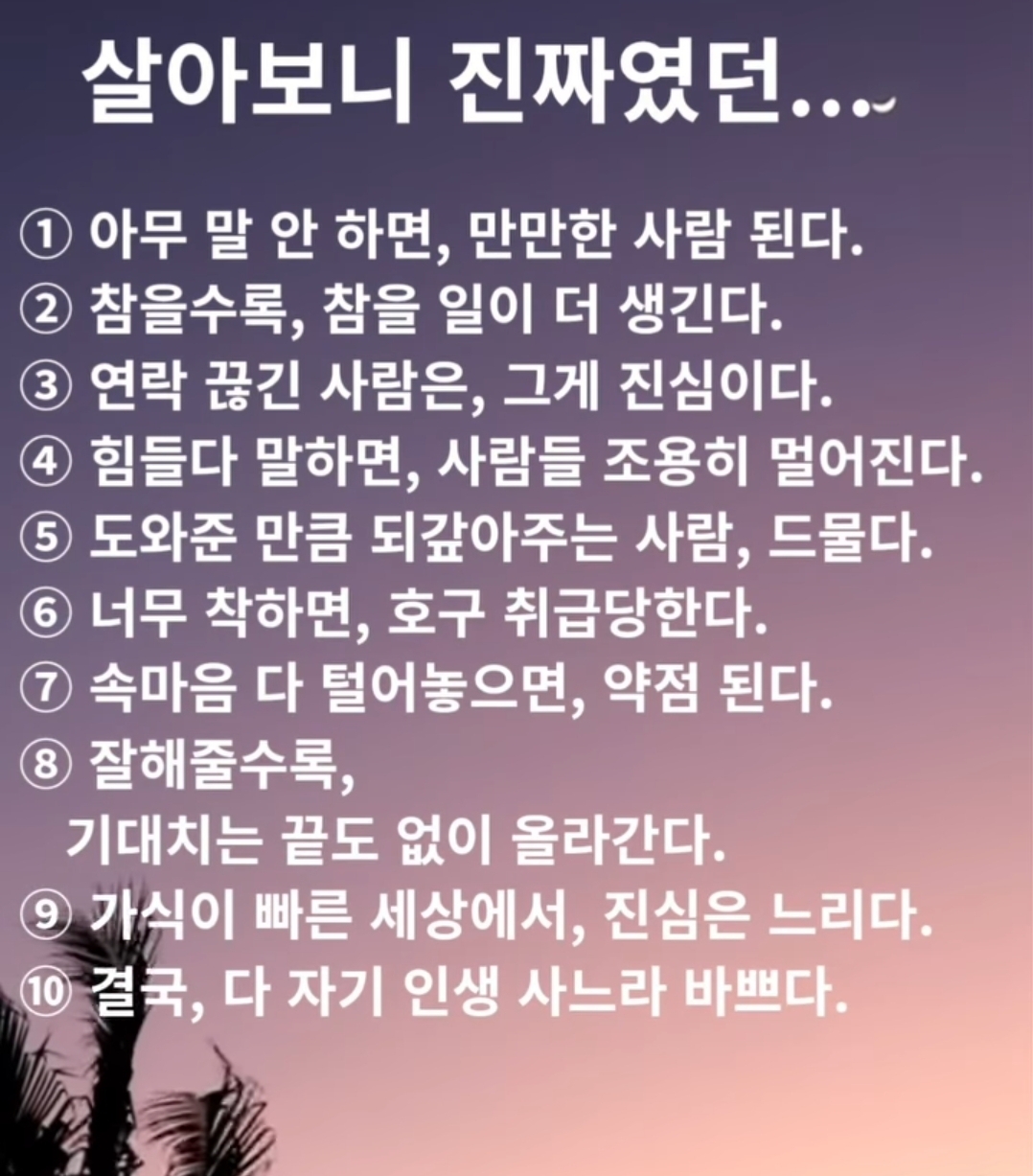 살아보니 진짜였던...

① 아무 말 안 하면, 만만한 사람 된다.
② 참을수록, 참을 일이 더 생긴다.
③ 연락 끊긴 사람은, 그게 진심이다.
④ 힘들다 말하면, 사람들 조용히 멀어진다.
⑤ 도와준 만큼 되갚아주는 사람, 드물다.
⑥ 너무 착하면, 호구 취급당한다.
⑦ 속마음 다 털어놓으면, 약점 된다.
⑧ 잘해줄수록,
기대치는 끝도 없이 올라간다.
⑨ 가식이 빠른 세상에서, 진심은 느리다.
⑩ 결국, 다 자기 인생 사느라 바쁘다.